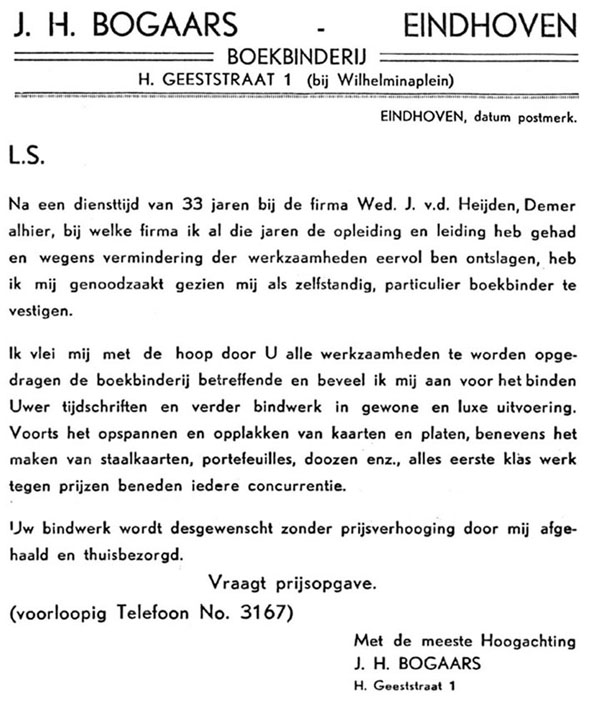 J. H. BOGAARS - EINDHOVEN

BOEKBINDERIJ

H. GEESTSTRAAT 1 (bij Wilhelminaplein)

EINDHOVEN, datum postmerk.

L.S.

Na een diensttijd van 33 jaren bij de firma Wed. J. v.d. Heijden, Demer alhier, bij welke firma ik al die jaren de opleiding en leiding heb gehad en wegens vermindering der werkzaamheden eervol ben ontslagen, heb ik mij genoodzaakt gezien mij als zelfstandig, particulier boekbinder te vestigen.

Ik vlei mij met de hoop door U alle werkzaamheden te worden opgedragen de boekbinderij betreffende en beveel ik mij aan voor het binden Uwer tijdschriften en verder bindwerk in gewone en luxe uitvoering. Voorts het opspannen en opplakken van kaarten en platen, benevens het maken van staalkaarten, portefeuilles, doozen enz., alles eerste klas werk tegen prijzen beneden iedere concurrentie.

Uw bindwerk wordt desgewenscht zonder prijsverhooging door mij afgehaald en thuisbezorgd.

Vraagt prijsopgave.

(voorloopig Telefoon No. 3167)

Met de meeste Hoogachting
J. H. BOGAARS
H. Geeststraat 1